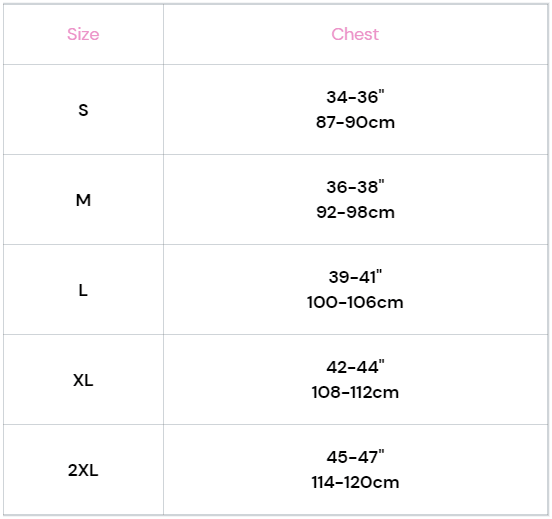 | Size | Chest |
|---|---|
| S | 34-36" 87-90cm |
| M | 36-38" 92-98cm |
| L | 39-41" 100-106cm |
| XL | 42-44" 108-112cm |
| 2XL | 45-47" 114-120cm |